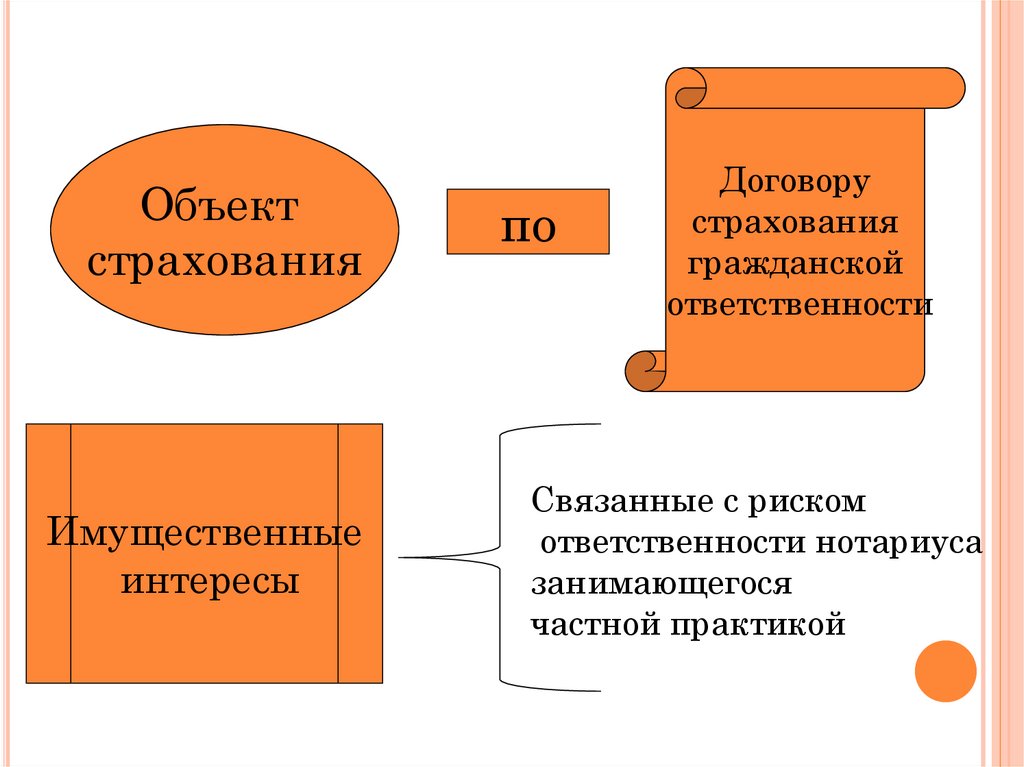 Объект страхования

по

Договору страхования гражданской ответственности

Имущественные интересы

Связанные с риском ответственности нотариуса занимающегося частной практикой